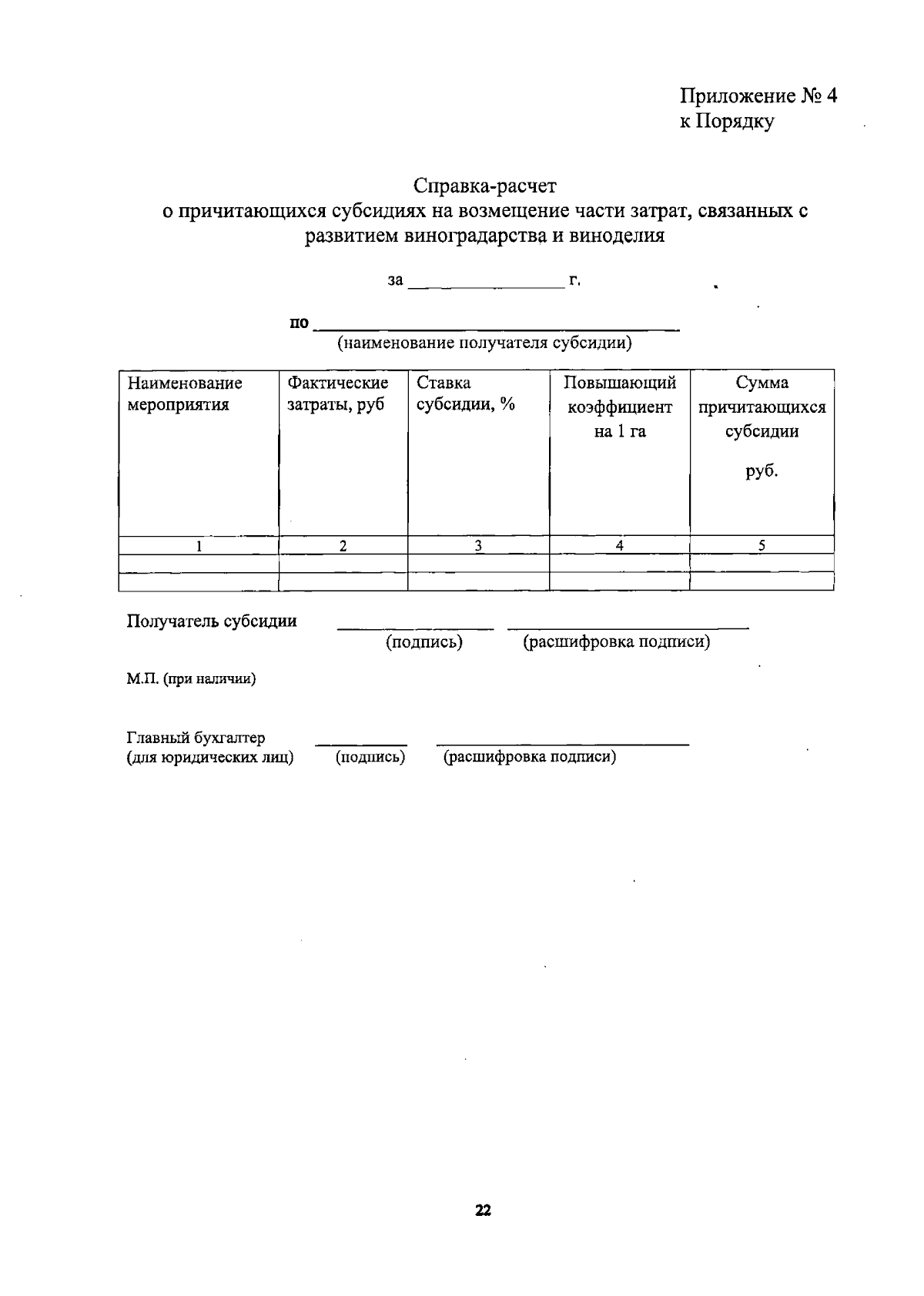 Приложение № 4
к Порядку

Справка-расчет
о причитающихся субсидиях на возмещение части затрат, связанных с развитием виноградарства и виноделия

за ____ г.

по ____
(наименование получателя субсидии)

| Наименование мероприятия | Фактические затраты, руб | Ставка субсидии, % | Повышающий коэффициент на 1 га | Сумма причитающихся субсидии руб. |
|---|---|---|---|---|
| 1 | 2 | 3 | 4 | 5 |
|  |  |  |  |  |
|  |  |  |  |  |

Получатель субсидии ____ ____
(подпись) (расшифровка подписи)

М.П. (при наличии)

Главный бухгалтер ____ ____
(для юридических лиц) (подпись) (расшифровка подписи)

22